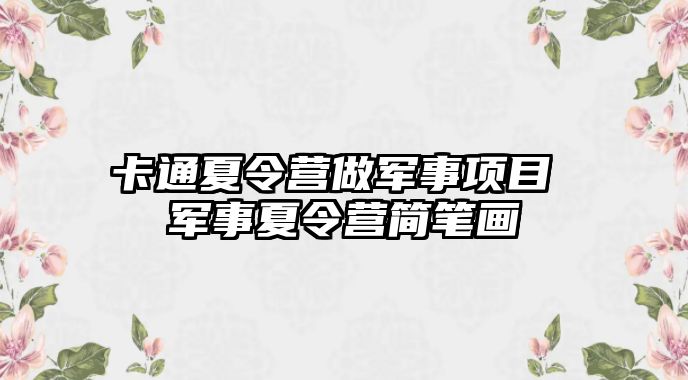 卡通夏令营做军事项目
军事夏令营简笔画